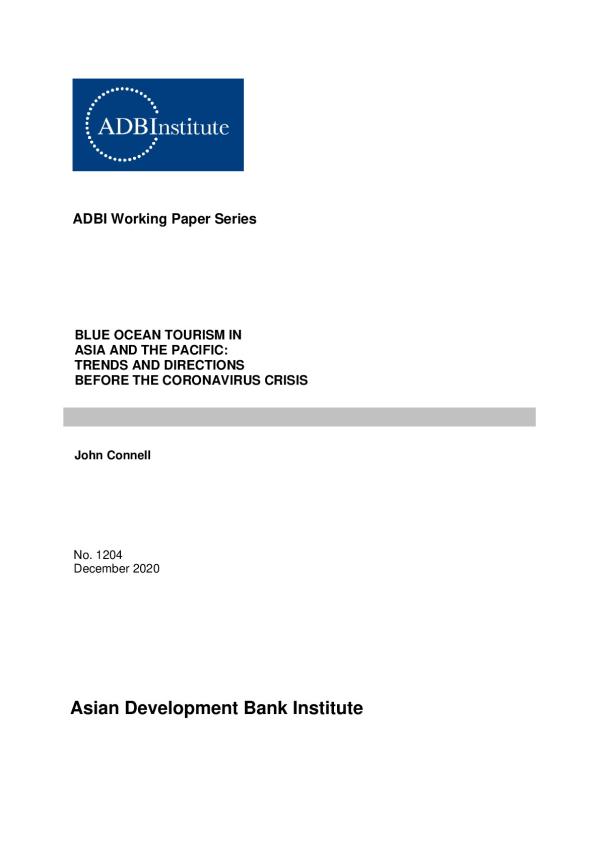 ADBInstitute

ADBI Working Paper Series

BLUE OCEAN TOURISM IN ASIA AND THE PACIFIC: TRENDS AND DIRECTIONS BEFORE THE CORONAVIRUS CRISIS

John Connell

No. 1204
December 2020

Asian Development Bank Institute